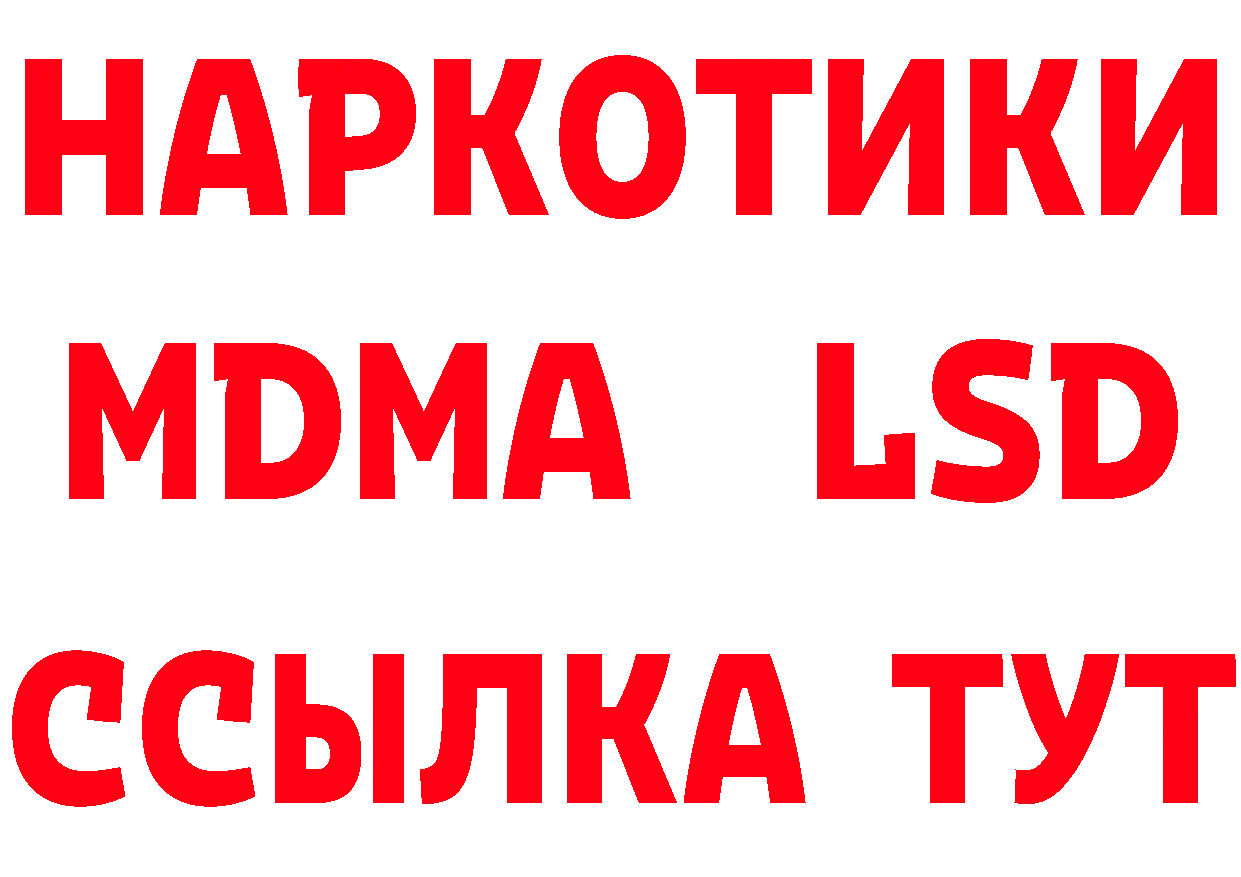 НАРКОТИКИ
MDMA LSD
ССЫЛКА ТУТ